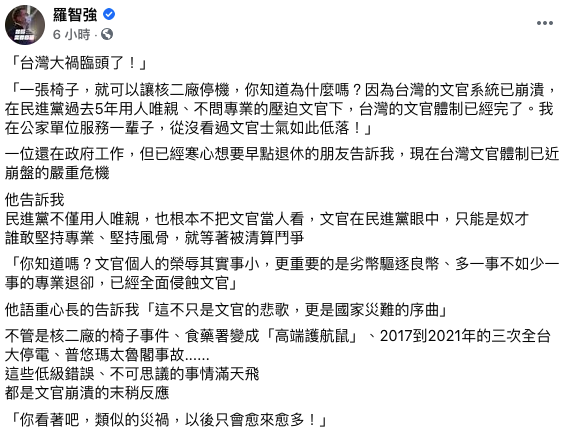 羅智強
6 小時 ·

「台灣大禍臨頭了！」

「一張椅子，就可以讓核二廠停機，你知道為什麼嗎？因為台灣的文官系統已崩潰，在民進黨過去5年用人唯親、不問專業的壓迫文官下，台灣的文官體制已經完了。我在公家單位服務一輩子，從沒看過文官士氣如此低落！」

一位還在政府工作，但已經寒心想要早點退休的朋友告訴我，現在台灣文官體制已近崩盤的嚴重危機

他告訴我
民進黨不僅用人唯親，也根本不把文官當人看，文官在民進黨眼中，只能是奴才
誰敢堅持專業、堅持風骨，就等著被清算鬥爭

「你知道嗎？文官個人的榮辱其實事小，更重要的是劣幣驅逐良幣、多一事不如少一事的專業退卻，已經全面侵蝕文官」

他語重心長的告訴我「這不只是文官的悲歌，更是國家災難的序曲」

不管是核二廠的椅子事件、食藥署變成「高端護航鼠」、2017到2021年的三次全台大停電、普悠瑪太魯閣事故......
這些低級錯誤、不可思議的事情滿天飛
都是文官崩潰的末稍反應

「你看著吧，類似的災禍，以後只會愈來愈多！」